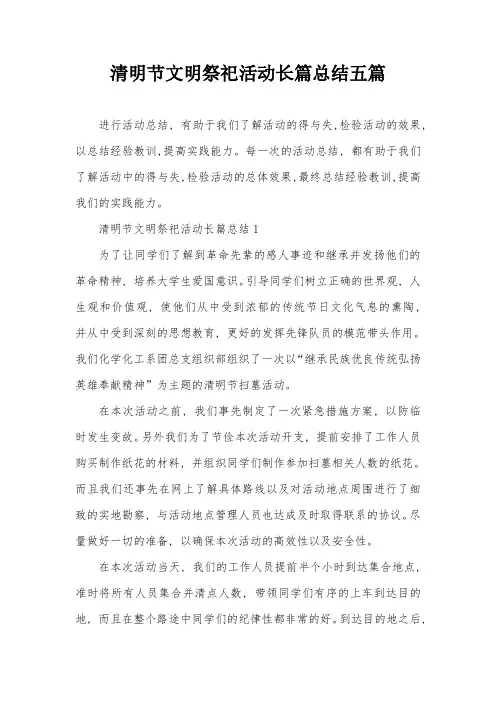 清明节文明祭祀活动长篇总结五篇

进行活动总结，有助于我们了解活动的得与失，检验活动的效果，以总结经验教训，提高实践能力。每一次的活动总结，都有助于我们了解活动中的得与失，检验活动的总体效果，最终总结经验教训，提高我们的实践能力。

清明节文明祭祀活动长篇总结1

为了让同学们了解到革命先辈的感人事迹和继承并发扬他们的革命精神，培养大学生爱国意识。引导同学们树立正确的世界观、人生观和价值观，使他们从中受到浓郁的传统节日文化气息的熏陶，并从中受到深刻的思想教育，更好的发挥先锋队员的模范带头作用。我们化学化工系团总支组织部组织了一次以“继承民族优良传统弘扬英雄奉献精神”为主题的清明节扫墓活动。

在本次活动之前，我们事先制定了一次紧急措施方案，以防临时发生变故。另外我们为了节俭本次活动开支，提前安排了工作人员购买制作纸花的材料，并组织同学们制作参加扫墓相关人数的纸花。而且我们还事先在网上了解具体路线以及对活动地点周围进行了细致的实地勘察，与活动地点管理人员也达成及时取得联系的协议。尽量做好一切的准备，以确保本次活动的高效性以及安全性。

在本次活动当天，我们的工作人员提前半个小时到达集合地点，准时将所有人员集合并清点人数，带领同学们有序的上车到达目的地，而且在整个路途中同学们的纪律性都非常的好。到达目的地之后，